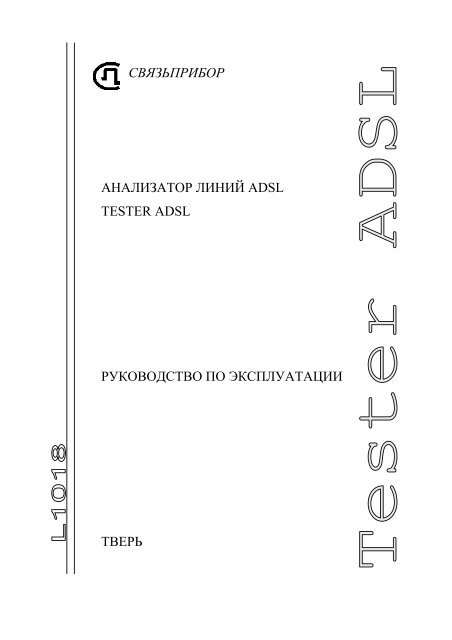 L1018

СВЯЗЬПРИБОР

АНАЛИЗАТОР ЛИНИЙ ADSL
TESTER ADSL

РУКОВОДСТВО ПО ЭКСПЛУАТАЦИИ

ТВЕРЬ

Tester ADSL